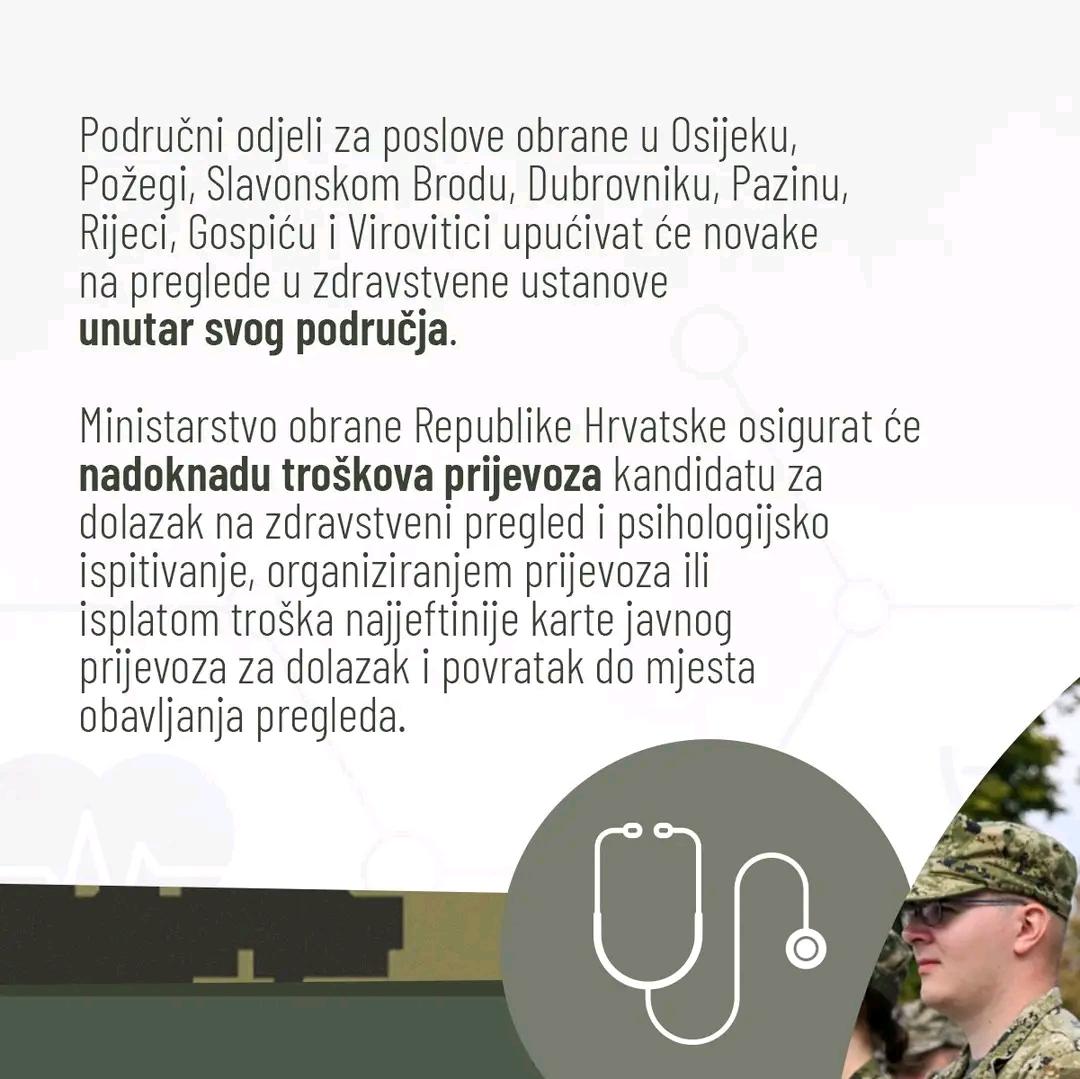 Područni odjeli za poslove obrane u Osijeku, Požegi, Slavonskom Brodu, Dubrovniku, Pazinu, Rijeci, Gospiću i Virovitici upućivat će novake na preglede u zdravstvene ustanove unutar svog područja.

Ministarstvo obrane Republike Hrvatske osigurat će nadoknadu troškova prijevoza kandidatu za dolazak na zdravstveni pregled i psihologijsko ispitivanje, organiziranjem prijevoza ili isplatom troška najjeftinije karte javnog prijevoza za dolazak i povratak do mjesta obavljanja pregleda.